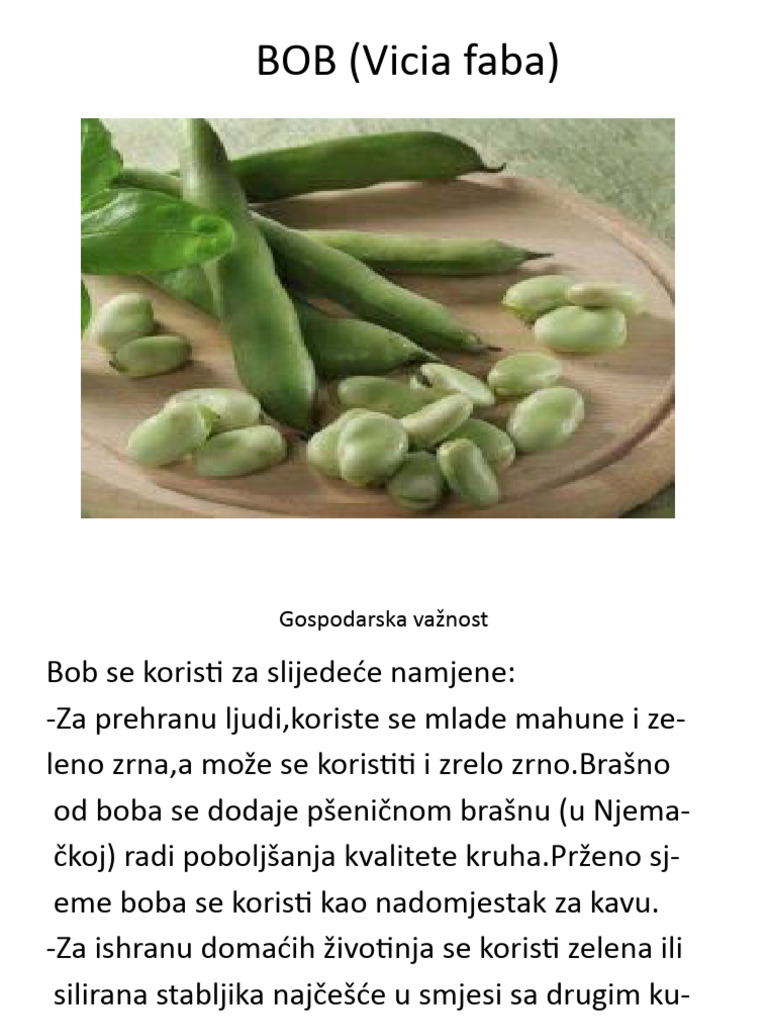 BOB (Vicia faba)

Gospodarska važnost

Bob se koristi za slijedeće namjene:
-Za prehranu ljudi,koriste se mlade mahune i zeleno zrna,a može se koristiti i zrelo zrno.Brašno od boba se dodaje pšeničnom brašnu (u Njemačkoj) radi poboljšanja kvalitete kruha.Prženo sjeme boba se koristi kao nadomjestak za kavu.
-Za ishranu domaćih životinja se koristi zelena ili silirana stabljika najčešće u smjesi sa drugim ku-